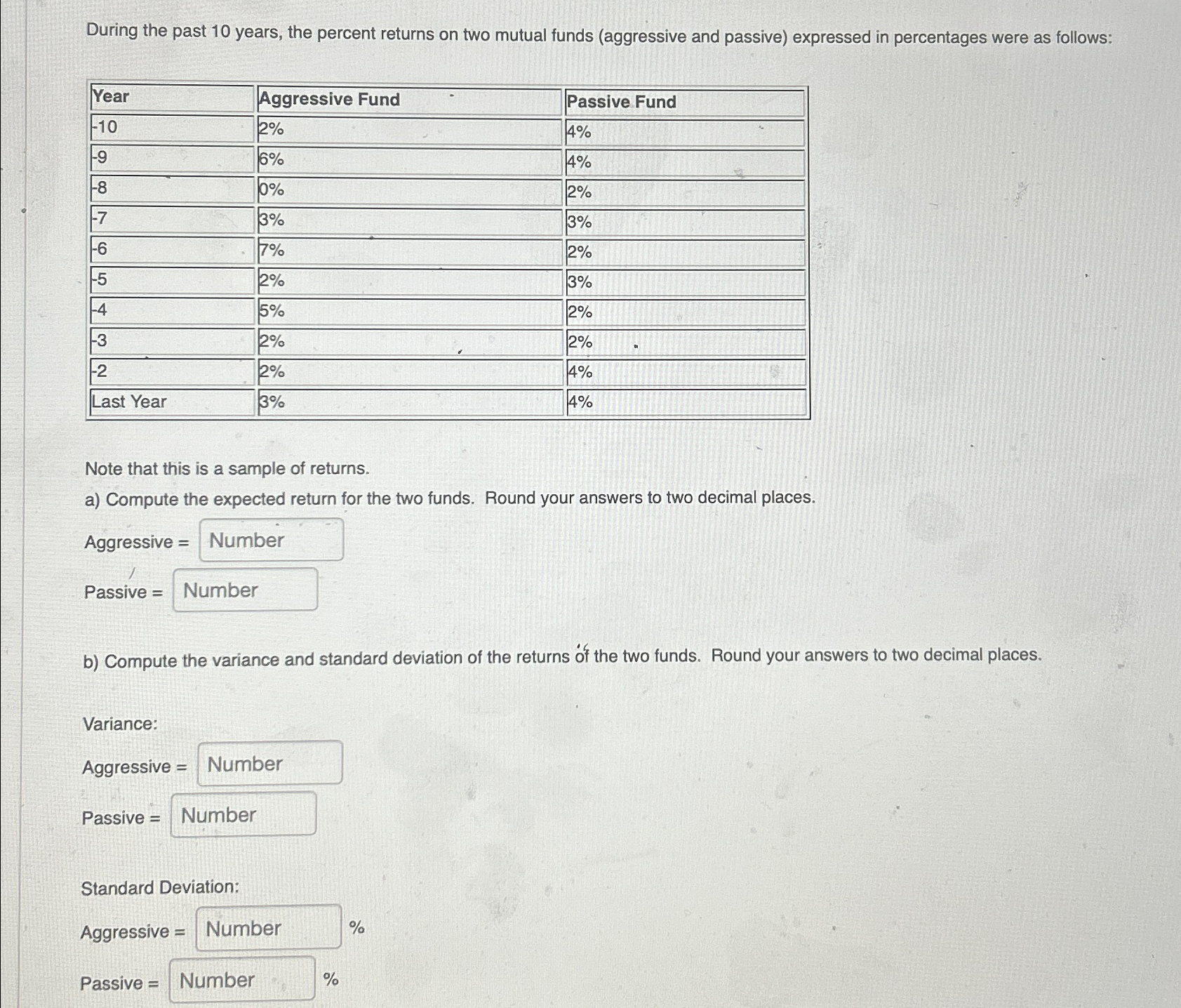 During the past 10 years, the percent returns on two mutual funds (aggressive and passive) expressed in percentages were as follows:

| Year | Aggressive Fund | Passive Fund |
|---|---|---|
| -10 | 2% | 4% |
| -9 | 6% | 4% |
| -8 | 0% | 2% |
| -7 | 3% | 3% |
| -6 | 7% | 2% |
| -5 | 2% | 3% |
| -4 | 5% | 2% |
| -3 | 2% | 2% |
| -2 | 2% | 4% |
| Last Year | 3% | 4% |

Note that this is a sample of returns.

a) Compute the expected return for the two funds. Round your answers to two decimal places.

Aggressive = Number

Passive = Number

b) Compute the variance and standard deviation of the returns of the two funds. Round your answers to two decimal places.

Variance:

Aggressive = Number

Passive = Number

Standard Deviation:

Aggressive = Number %

Passive = Number %